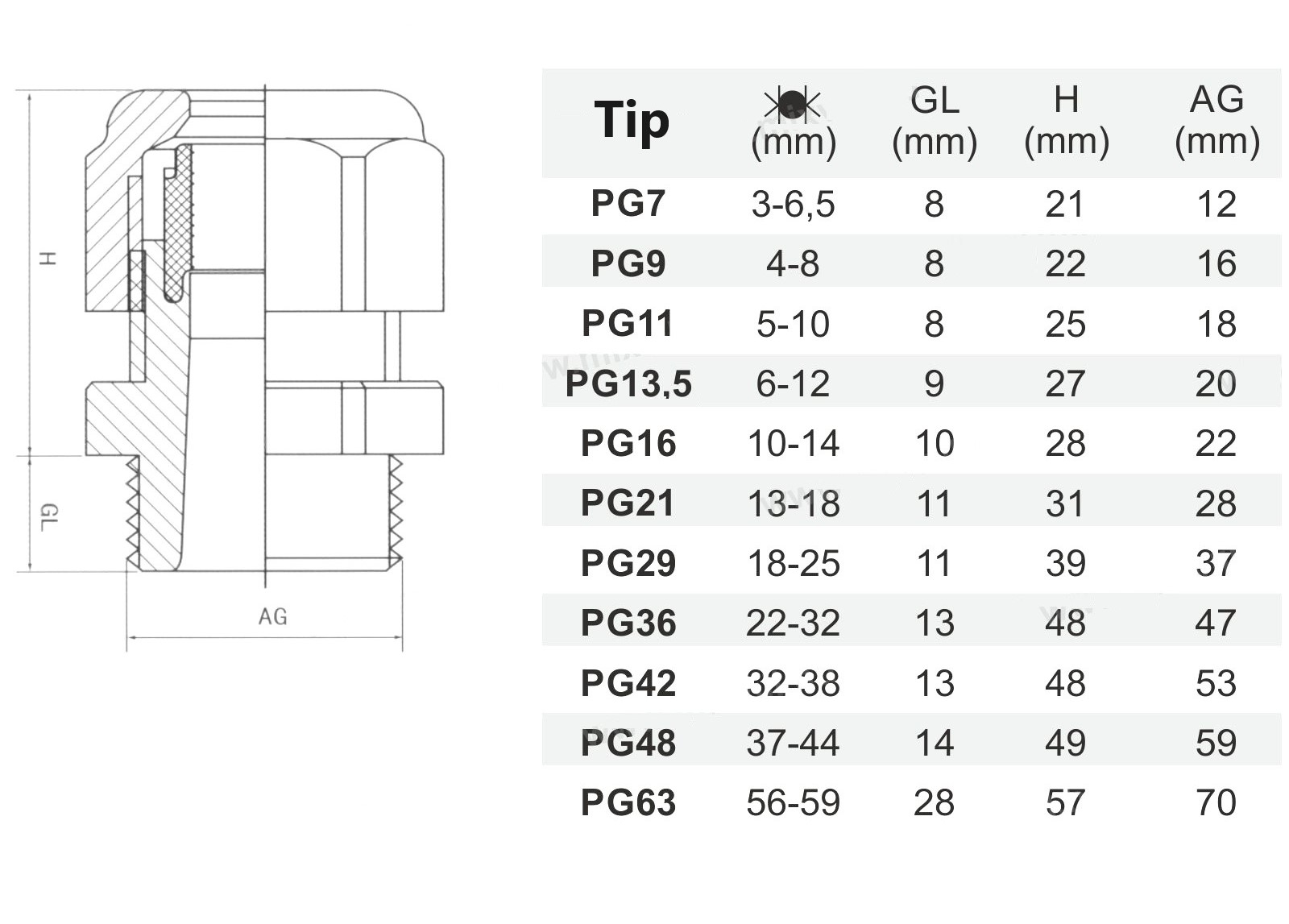 H

GL

AG

| Tip | (mm) | GL (mm) | H (mm) | AG (mm) |
|---|---|---|---|---|
| PG7 | 3-6,5 | 8 | 21 | 12 |
| PG9 | 4-8 | 8 | 22 | 16 |
| PG11 | 5-10 | 8 | 25 | 18 |
| PG13,5 | 6-12 | 9 | 27 | 20 |
| PG16 | 10-14 | 10 | 28 | 22 |
| PG21 | 13-18 | 11 | 31 | 28 |
| PG29 | 18-25 | 11 | 39 | 37 |
| PG36 | 22-32 | 13 | 48 | 47 |
| PG42 | 32-38 | 13 | 48 | 53 |
| PG48 | 37-44 | 14 | 49 | 59 |
| PG63 | 56-59 | 28 | 57 | 70 |